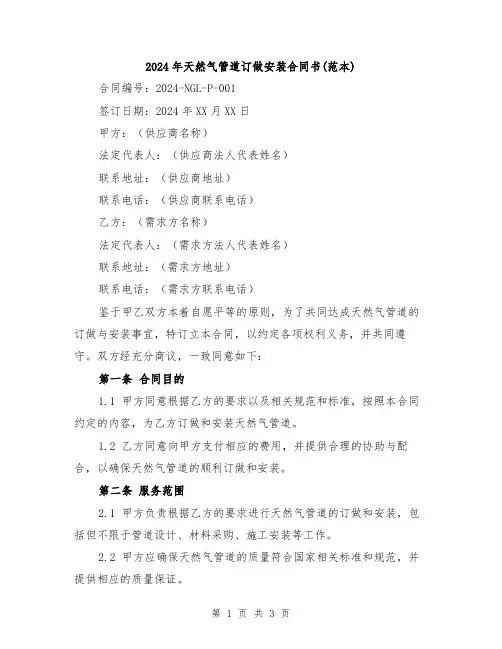 2024年天然气管道订做安装合同书(范本)

合同编号：2024-NGL-P-001

签订日期：2024年XX月XX日

甲方：（供应商名称）

法定代表人：（供应商法人代表姓名）

联系地址：（供应商地址）

联系电话：（供应商联系电话）

乙方：（需求方名称）

法定代表人：（需求方法人代表姓名）

联系地址：（需求方地址）

联系电话：（需求方联系电话）

鉴于甲乙双方本着自愿平等的原则，为了共同达成天然气管道的订做与安装事宜，特订立本合同，以约定各项权利义务，并共同遵守。双方经充分商议，一致同意如下：

第一条 合同目的

1.1 甲方同意根据乙方的要求以及相关规范和标准，按照本合同约定的内容，为乙方订做和安装天然气管道。

1.2 乙方同意向甲方支付相应的费用，并提供合理的协助与配合，以确保天然气管道的顺利订做和安装。

第二条 服务范围

2.1 甲方负责根据乙方的要求进行天然气管道的订做和安装，包括但不限于管道设计、材料采购、施工安装等工作。

2.2 甲方应确保天然气管道的质量符合国家相关标准和规范，并提供相应的质量保证。

第 1 页 共 3 页